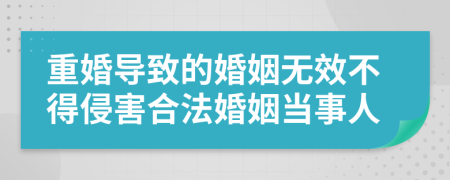 重婚导致的婚姻无效不得侵害合法婚姻当事人